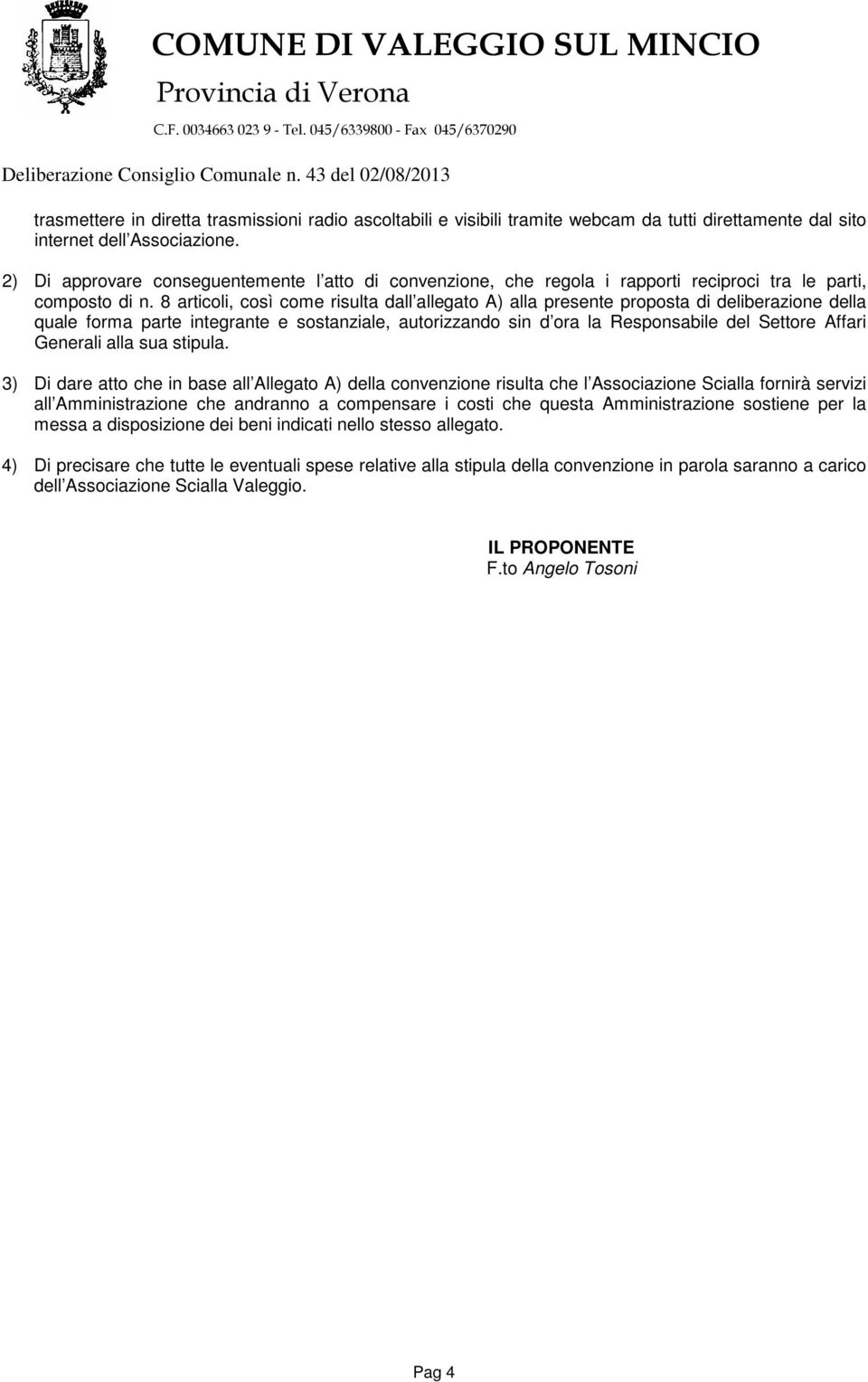 COMUNE DI VALEGGIO SUL MINCIO
Provincia di Verona
C.F. 0034663 023 9 - Tel. 045/6339800 - Fax 045/6370290

Deliberazione Consiglio Comunale n. 43 del 02/08/2013

trasmettere in diretta trasmissioni radio ascoltabili e visibili tramite webcam da tutti direttamente dal sito internet dell Associazione.

2) Di approvare conseguentemente l atto di convenzione, che regola i rapporti reciproci tra le parti, composto di n. 8 articoli, così come risulta dall allegato A) alla presente proposta di deliberazione della quale forma parte integrante e sostanziale, autorizzando sin d ora la Responsabile del Settore Affari Generali alla sua stipula.

3) Di dare atto che in base all Allegato A) della convenzione risulta che l Associazione Scialla fornirà servizi all Amministrazione che andranno a compensare i costi che questa Amministrazione sostiene per la messa a disposizione dei beni indicati nello stesso allegato.

4) Di precisare che tutte le eventuali spese relative alla stipula della convenzione in parola saranno a carico dell Associazione Scialla Valeggio.

IL PROPONENTE
F.to Angelo Tosoni

Pag 4